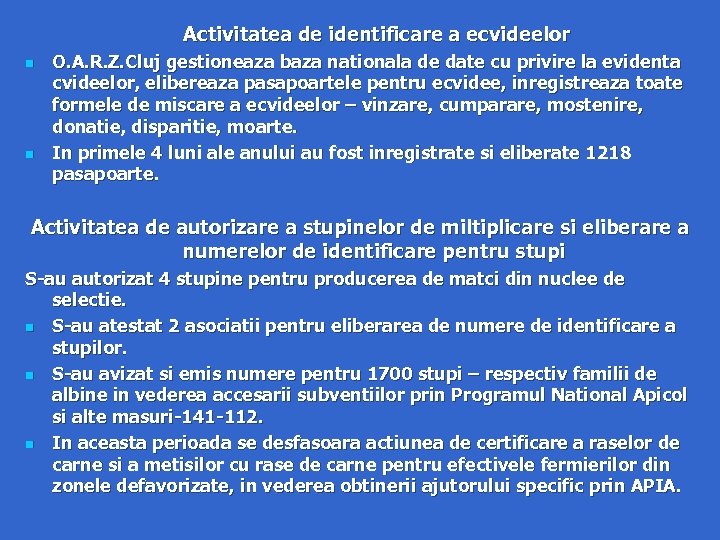 Activitatea de identificare a ecvideelor

O.A.R.Z.Cluj gestioneaza baza nationala de date cu privire la evidenta cvideelor, elibereaza pasapoartele pentru ecvidee, inregistreaza toate formele de miscare a ecvideelor – vinzare, cumparare, mostenire, donatie, disparitie, moarte.

In primele 4 luni ale anului au fost inregistrate si eliberate 1218 pasapoarte.

Activitatea de autorizare a stupinelor de miltiplicare si eliberare a numerelor de identificare pentru stupi

S-au autorizat 4 stupine pentru producerea de matci din nuclee de selectie.

S-au atestat 2 asociatii pentru eliberarea de numere de identificare a stupilor.

S-au avizat si emis numere pentru 1700 stupi – respectiv familii de albine in vederea accesarii subventiilor prin Programul National Apicol si alte masuri-141-112.

In aceasta perioada se desfasoara actiunea de certificare a raselor de carne si a metisilor cu rase de carne pentru efectivele fermierilor din zonele defavorizate, in vederea obtinerii ajutorului specific prin APIA.